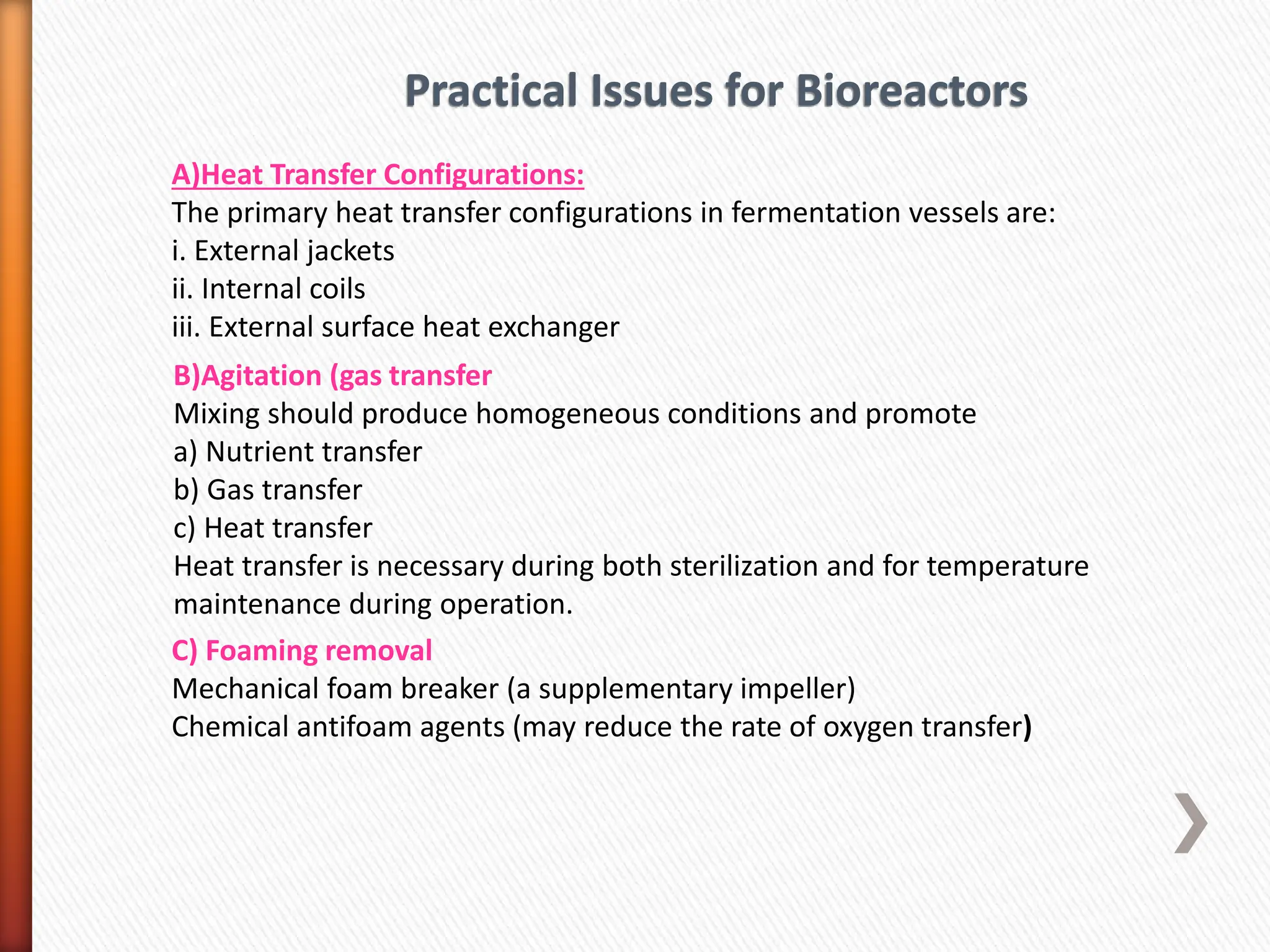 Practical Issues for Bioreactors

A)Heat Transfer Configurations:
The primary heat transfer configurations in fermentation vessels are:
i. External jackets
ii. Internal coils
iii. External surface heat exchanger

B)Agitation (gas transfer
Mixing should produce homogeneous conditions and promote
a) Nutrient transfer
b) Gas transfer
c) Heat transfer
Heat transfer is necessary during both sterilization and for temperature maintenance during operation.

C) Foaming removal
Mechanical foam breaker (a supplementary impeller)
Chemical antifoam agents (may reduce the rate of oxygen transfer)